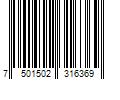 7 501502 316369